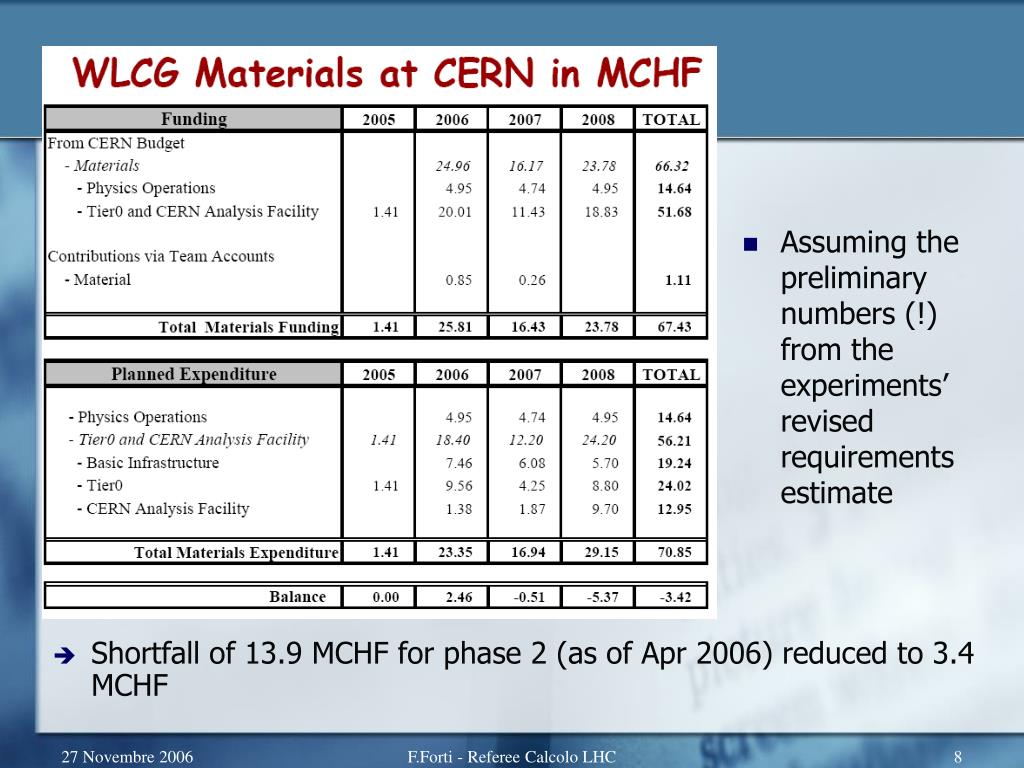 WLCG Materials at CERN in MCHF

| Funding | 2005 | 2006 | 2007 | 2008 | TOTAL |
|---|---|---|---|---|---|
| From CERN Budget | | | | | |
| - Materials | | 24.96 | 16.17 | 23.78 | 66.32 |
| - Physics Operations | | 4.95 | 4.74 | 4.95 | 14.64 |
| - Tier0 and CERN Analysis Facility | 1.41 | 20.01 | 11.43 | 18.83 | 51.68 |
| Contributions via Team Accounts | | | | | |
| - Material | | 0.85 | 0.26 | | 1.11 |
| Total Materials Funding | 1.41 | 25.81 | 16.43 | 23.78 | 67.43 |

| Planned Expenditure | 2005 | 2006 | 2007 | 2008 | TOTAL |
|---|---|---|---|---|---|
| - Physics Operations | | 4.95 | 4.74 | 4.95 | 14.64 |
| - Tier0 and CERN Analysis Facility | 1.41 | 18.40 | 12.20 | 24.20 | 56.21 |
| - Basic Infrastructure | | 7.46 | 6.08 | 5.70 | 19.24 |
| - Tier0 | 1.41 | 9.56 | 4.25 | 8.80 | 24.02 |
| - CERN Analysis Facility | | 1.38 | 1.87 | 9.70 | 12.95 |
| Total Materials Expenditure | 1.41 | 23.35 | 16.94 | 29.15 | 70.85 |

| Balance | 0.00 | 2.46 | -0.51 | -5.37 | -3.42 |
|---|---|---|---|---|---|

Assuming the preliminary numbers (!) from the experiments' revised requirements estimate

Shortfall of 13.9 MCHF for phase 2 (as of Apr 2006) reduced to 3.4 MCHF

27 Novembre 2006

F.Forti - Referee Calcolo LHC

8